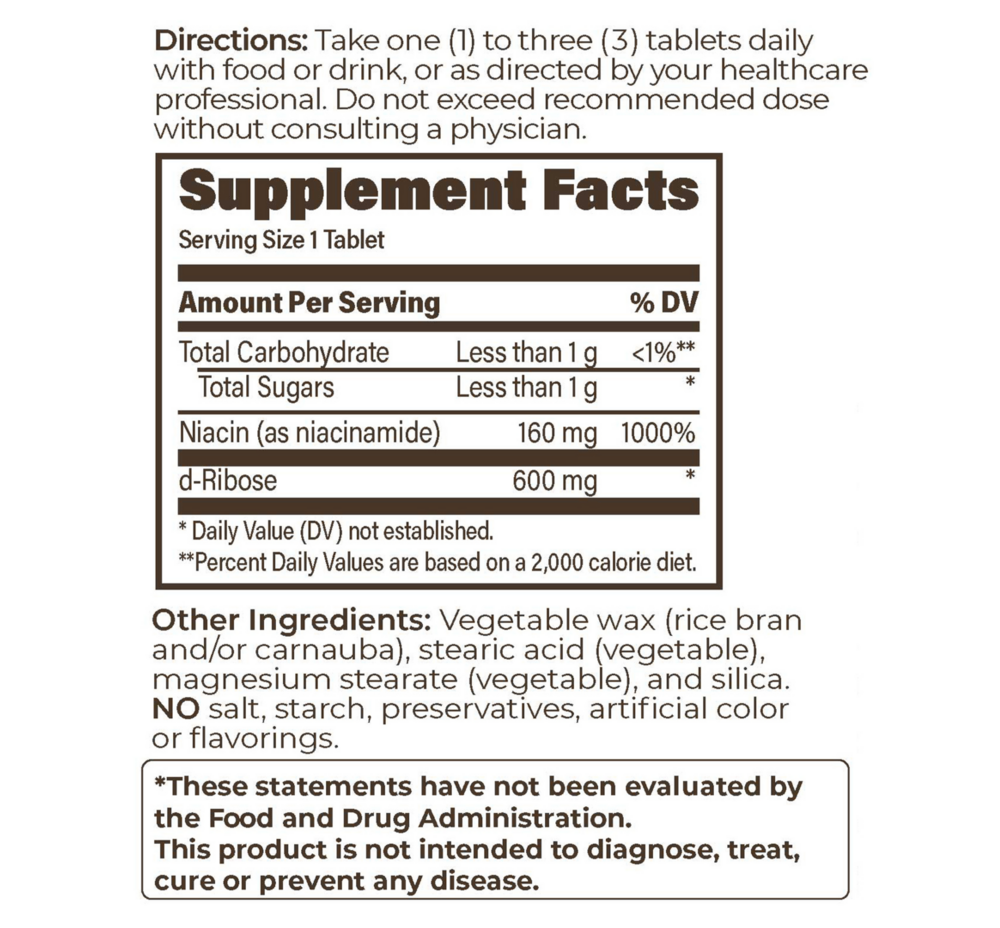 Directions: Take one (1) to three (3) tablets daily with food or drink, or as directed by your healthcare professional. Do not exceed recommended dose without consulting a physician.

Supplement Facts
Serving Size 1 Tablet

| Amount Per Serving | | % DV |
|---|---|---|
| Total Carbohydrate | Less than 1 g | <1%** |
| Total Sugars | Less than 1 g | * |
| Niacin (as niacinamide) | 160 mg | 1000% |
| d-Ribose | 600 mg | * |

* Daily Value (DV) not established.
**Percent Daily Values are based on a 2,000 calorie diet.

Other Ingredients: Vegetable wax (rice bran and/or carnauba), stearic acid (vegetable), magnesium stearate (vegetable), and silica. NO salt, starch, preservatives, artificial color or flavorings.

*These statements have not been evaluated by the Food and Drug Administration.
This product is not intended to diagnose, treat, cure or prevent any disease.